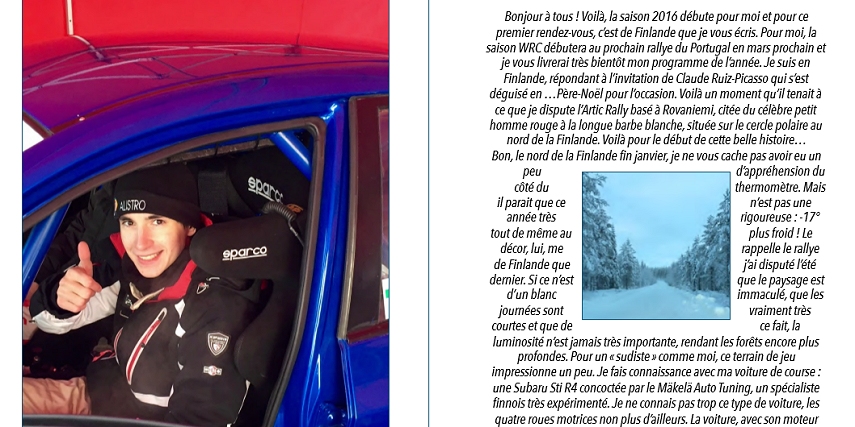 AUSTRO

sparco

sparco

Bonjour à tous ! Voilà, la saison 2016 débute pour moi et pour ce premier rendez-vous, c'est de Finlande que je vous écris. Pour moi, la saison WRC débutera au prochain rallye du Portugal en mars prochain et je vous livrerai très bientôt mon programme de l'année. Je suis en Finlande, répondant à l'invitation de Claude Ruiz-Picasso qui s'est déguisé en …Père-Noël pour l'occasion. Voilà un moment qu'il tenait à ce que je dispute l'Artic Rally basé à Rovaniemi, citée du célèbre petit homme rouge à la longue barbe blanche, située sur le cercle polaire au nord de la Finlande. Voilà pour le début de cette belle histoire…
Bon, le nord de la Finlande fin janvier, je ne vous cache pas avoir eu un peu d'appréhension du côté du thermomètre. Mais il parait que ce n'est pas une année très rigoureuse : -17° tout de même au plus froid ! Le décor, lui, me rappelle le rallye de Finlande que j'ai disputé l'été dernier. Si ce n'est que le paysage est d'un blanc immaculé, que les journées sont vraiment très courtes et que de ce fait, la luminosité n'est jamais très importante, rendant les forêts encore plus profondes. Pour un « sudiste » comme moi, ce terrain de jeu impressionne un peu. Je fais connaissance avec ma voiture de course : une Subaru Sti R4 concoctée par le Mäkelä Auto Tuning, un spécialiste finnois très expérimenté. Je ne connais pas trop ce type de voiture, les quatre roues motrices non plus d'ailleurs. La voiture, avec son moteur